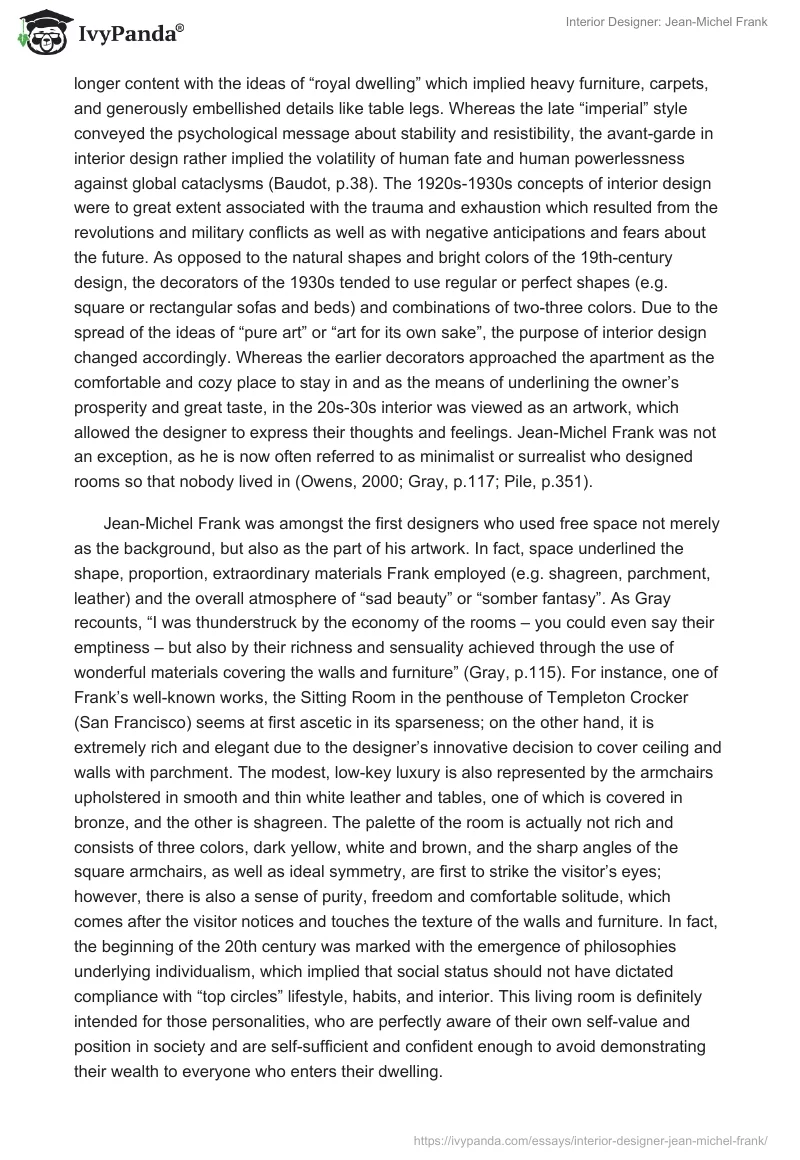 IvyPanda®

Interior Designer: Jean-Michel Frank

longer content with the ideas of “royal dwelling” which implied heavy furniture, carpets, and generously embellished details like table legs. Whereas the late “imperial” style conveyed the psychological message about stability and resistibility, the avant-garde in interior design rather implied the volatility of human fate and human powerlessness against global cataclysms (Baudot, p.38). The 1920s-1930s concepts of interior design were to great extent associated with the trauma and exhaustion which resulted from the revolutions and military conflicts as well as with negative anticipations and fears about the future. As opposed to the natural shapes and bright colors of the 19th-century design, the decorators of the 1930s tended to use regular or perfect shapes (e.g. square or rectangular sofas and beds) and combinations of two-three colors. Due to the spread of the ideas of “pure art” or “art for its own sake”, the purpose of interior design changed accordingly. Whereas the earlier decorators approached the apartment as the comfortable and cozy place to stay in and as the means of underlining the owner’s prosperity and great taste, in the 20s-30s interior was viewed as an artwork, which allowed the designer to express their thoughts and feelings. Jean-Michel Frank was not an exception, as he is now often referred to as minimalist or surrealist who designed rooms so that nobody lived in (Owens, 2000; Gray, p.117; Pile, p.351).

Jean-Michel Frank was amongst the first designers who used free space not merely as the background, but also as the part of his artwork. In fact, space underlined the shape, proportion, extraordinary materials Frank employed (e.g. shagreen, parchment, leather) and the overall atmosphere of “sad beauty” or “somber fantasy”. As Gray recounts, “I was thunderstruck by the economy of the rooms – you could even say their emptiness – but also by their richness and sensuality achieved through the use of wonderful materials covering the walls and furniture” (Gray, p.115). For instance, one of Frank’s well-known works, the Sitting Room in the penthouse of Templeton Crocker (San Francisco) seems at first ascetic in its sparseness; on the other hand, it is extremely rich and elegant due to the designer’s innovative decision to cover ceiling and walls with parchment. The modest, low-key luxury is also represented by the armchairs upholstered in smooth and thin white leather and tables, one of which is covered in bronze, and the other is shagreen. The palette of the room is actually not rich and consists of three colors, dark yellow, white and brown, and the sharp angles of the square armchairs, as well as ideal symmetry, are first to strike the visitor’s eyes; however, there is also a sense of purity, freedom and comfortable solitude, which comes after the visitor notices and touches the texture of the walls and furniture. In fact, the beginning of the 20th century was marked with the emergence of philosophies underlying individualism, which implied that social status should not have dictated compliance with “top circles” lifestyle, habits, and interior. This living room is definitely intended for those personalities, who are perfectly aware of their own self-value and position in society and are self-sufficient and confident enough to avoid demonstrating their wealth to everyone who enters their dwelling.

https://ivypanda.com/essays/interior-designer-jean-michel-frank/